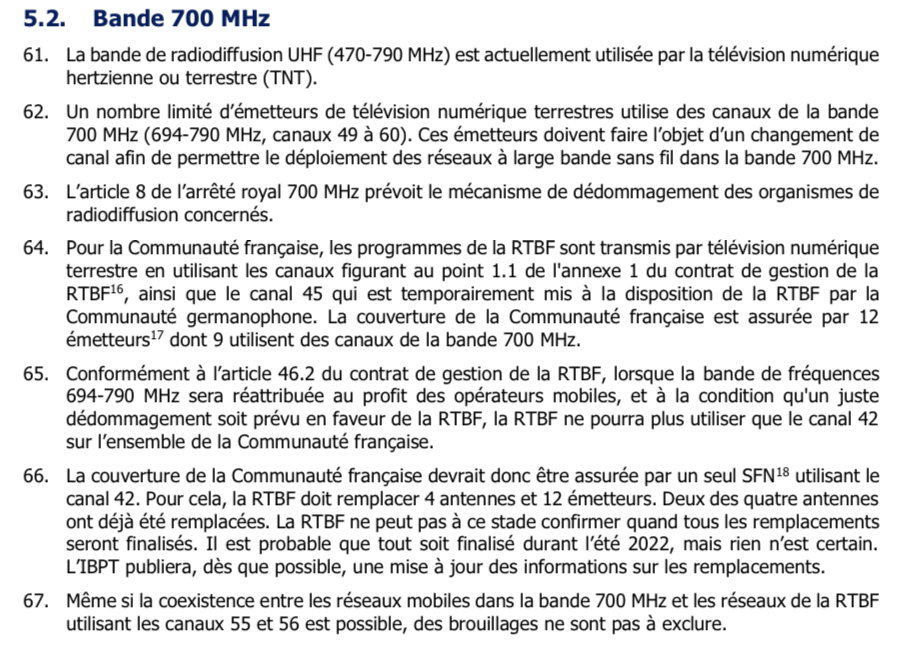 5.2. Bande 700 MHz

61. La bande de radiodiffusion UHF (470-790 MHz) est actuellement utilisée par la télévision numérique hertzienne ou terrestre (TNT).

62. Un nombre limité d'émetteurs de télévision numérique terrestres utilise des canaux de la bande 700 MHz (694-790 MHz, canaux 49 à 60). Ces émetteurs doivent faire l'objet d'un changement de canal afin de permettre le déploiement des réseaux à large bande sans fil dans la bande 700 MHz.

63. L'article 8 de l'arrêté royal 700 MHz prévoit le mécanisme de dédommagement des organismes de radiodiffusion concernés.

64. Pour la Communauté française, les programmes de la RTBF sont transmis par télévision numérique terrestre en utilisant les canaux figurant au point 1.1 de l'annexe 1 du contrat de gestion de la RTBF$^{16}$, ainsi que le canal 45 qui est temporairement mis à la disposition de la RTBF par la Communauté germanophone. La couverture de la Communauté française est assurée par 12 émetteurs$^{17}$ dont 9 utilisent des canaux de la bande 700 MHz.

65. Conformément à l'article 46.2 du contrat de gestion de la RTBF, lorsque la bande de fréquences 694-790 MHz sera réattribuée au profit des opérateurs mobiles, et à la condition qu'un juste dédommagement soit prévu en faveur de la RTBF, la RTBF ne pourra plus utiliser que le canal 42 sur l'ensemble de la Communauté française.

66. La couverture de la Communauté française devrait donc être assurée par un seul SFN$^{18}$ utilisant le canal 42. Pour cela, la RTBF doit remplacer 4 antennes et 12 émetteurs. Deux des quatre antennes ont déjà été remplacées. La RTBF ne peut pas à ce stade confirmer quand tous les remplacements seront finalisés. Il est probable que tout soit finalisé durant l'été 2022, mais rien n'est certain. L'IBPT publiera, dès que possible, une mise à jour des informations sur les remplacements.

67. Même si la coexistence entre les réseaux mobiles dans la bande 700 MHz et les réseaux de la RTBF utilisant les canaux 55 et 56 est possible, des brouillages ne sont pas à exclure.